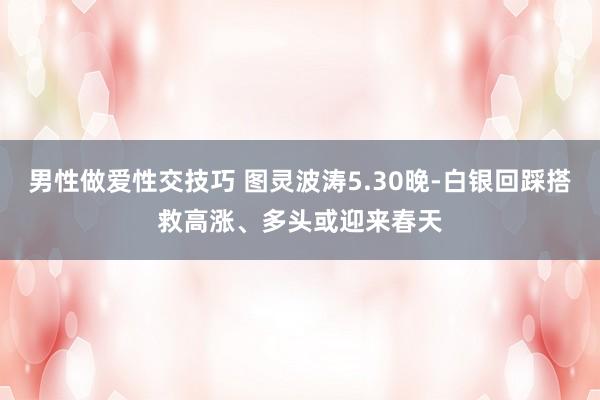 男性做爱性交技巧 图灵波涛5.30晚-白银回踩搭救高涨、多头或迎来春天